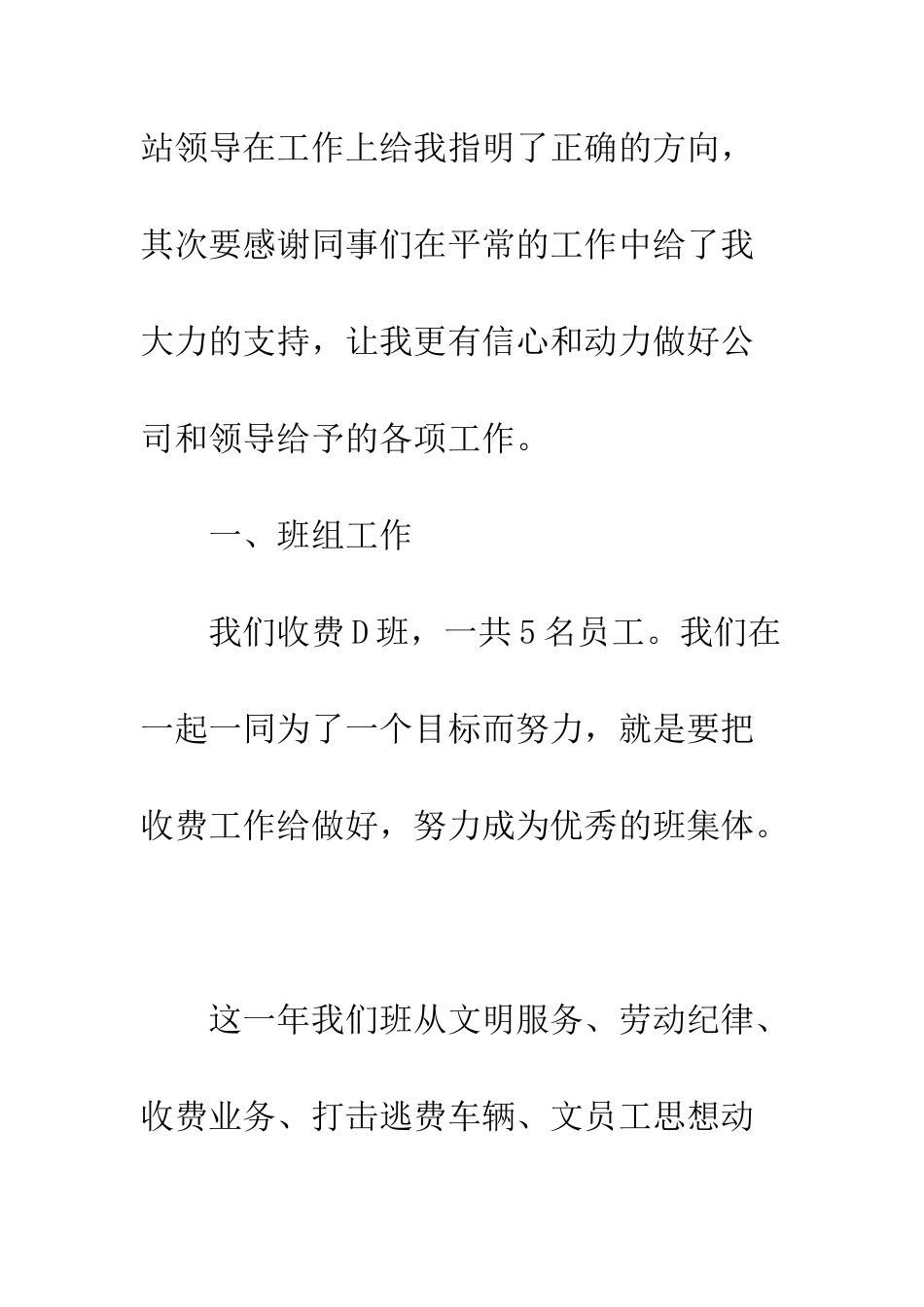 站领导在工作上给我指明了正确的方向，其次要感谢同事们在平常的工作中给了我大力的支持，让我更有信心和动力做好公司和领导给予的各项工作。

一、班组工作

我们收费D班，一共5名员工。我们在一起一同为了一个目标而努力，就是要把收费工作给做好，努力成为优秀的班集体。

这一年我们班从文明服务、劳动纪律、收费业务、打击逃费车辆、文员工思想动